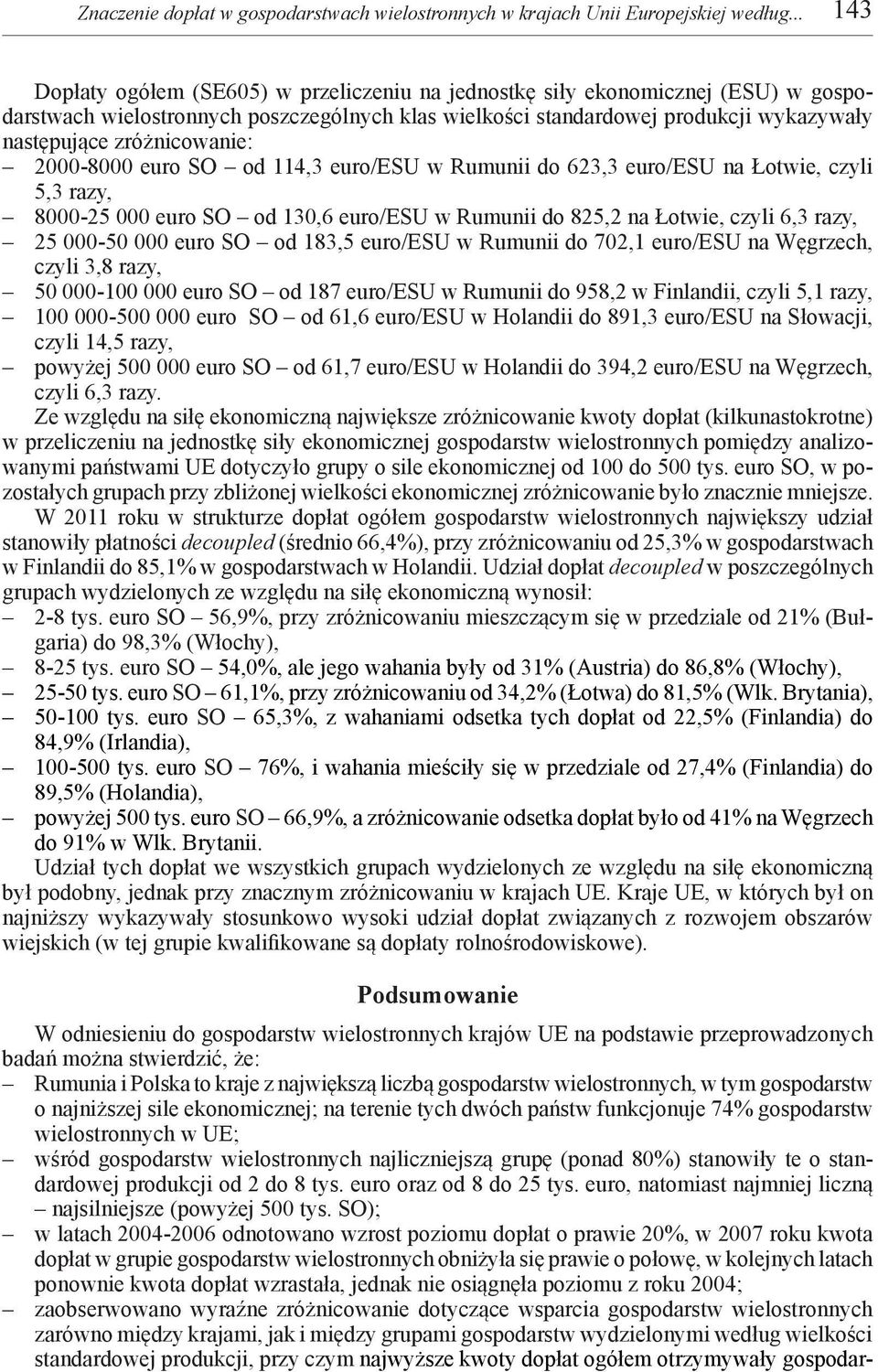 Znaczenie dopłat w gospodarstwach wielostronnych w krajach Unii Europejskiej według... 143

Dopłaty ogółem (SE605) w przeliczeniu na jednostkę siły ekonomicznej (ESU) w gospodarstwach wielostronnych poszczególnych klas wielkości standardowej produkcji wykazywały następujące zróżnicowanie:
– 2000-8000 euro SO – od 114,3 euro/ESU w Rumunii do 623,3 euro/ESU na Łotwie, czyli 5,3 razy,
– 8000-25 000 euro SO – od 130,6 euro/ESU w Rumunii do 825,2 na Łotwie, czyli 6,3 razy,
– 25 000-50 000 euro SO – od 183,5 euro/ESU w Rumunii do 702,1 euro/ESU na Węgrzech, czyli 3,8 razy,
– 50 000-100 000 euro SO – od 187 euro/ESU w Rumunii do 958,2 w Finlandii, czyli 5,1 razy,
– 100 000-500 000 euro SO – od 61,6 euro/ESU w Holandii do 891,3 euro/ESU na Słowacji, czyli 14,5 razy,
– powyżej 500 000 euro SO – od 61,7 euro/ESU w Holandii do 394,2 euro/ESU na Węgrzech, czyli 6,3 razy.

Ze względu na siłę ekonomiczną największe zróżnicowanie kwoty dopłat (kilkunastokrotne) w przeliczeniu na jednostkę siły ekonomicznej gospodarstw wielostronnych pomiędzy analizowanymi państwami UE dotyczyło grupy o sile ekonomicznej od 100 do 500 tys. euro SO, w pozostałych grupach przy zbliżonej wielkości ekonomicznej zróżnicowanie było znacznie mniejsze.

W 2011 roku w strukturze dopłat ogółem gospodarstw wielostronnych największy udział stanowiły płatności decoupled (średnio 66,4%), przy zróżnicowaniu od 25,3% w gospodarstwach w Finlandii do 85,1% w gospodarstwach w Holandii. Udział dopłat decoupled w poszczególnych grupach wydzielonych ze względu na siłę ekonomiczną wynosił:
– 2-8 tys. euro SO – 56,9%, przy zróżnicowaniu mieszczącym się w przedziale od 21% (Bułgaria) do 98,3% (Włochy),
– 8-25 tys. euro SO – 54,0%, ale jego wahania były od 31% (Austria) do 86,8% (Włochy),
– 25-50 tys. euro SO – 61,1%, przy zróżnicowaniu od 34,2% (Łotwa) do 81,5% (Wlk. Brytania),
– 50-100 tys. euro SO – 65,3%, z wahaniami odsetka tych dopłat od 22,5% (Finlandia) do 84,9% (Irlandia),
– 100-500 tys. euro SO – 76%, i wahania mieściły się w przedziale od 27,4% (Finlandia) do 89,5% (Holandia),
– powyżej 500 tys. euro SO – 66,9%, a zróżnicowanie odsetka dopłat było od 41% na Węgrzech do 91% w Wlk. Brytanii.

Udział tych dopłat we wszystkich grupach wydzielonych ze względu na siłę ekonomiczną był podobny, jednak przy znacznym zróżnicowaniu w krajach UE. Kraje UE, w których był on najniższy wykazywały stosunkowo wysoki udział dopłat związanych z rozwojem obszarów wiejskich (w tej grupie kwalifikowane są dopłaty rolnośrodowiskowe).

Podsumowanie

W odniesieniu do gospodarstw wielostronnych krajów UE na podstawie przeprowadzonych badań można stwierdzić, że:
– Rumunia i Polska to kraje z największą liczbą gospodarstw wielostronnych, w tym gospodarstw o najniższej sile ekonomicznej; na terenie tych dwóch państw funkcjonuje 74% gospodarstw wielostronnych w UE;
– wśród gospodarstw wielostronnych najliczniejszą grupę (ponad 80%) stanowiły te o standardowej produkcji od 2 do 8 tys. euro oraz od 8 do 25 tys. euro, natomiast najmniej liczną – najsilniejsze (powyżej 500 tys. SO);
– w latach 2004-2006 odnotowano wzrost poziomu dopłat o prawie 20%, w 2007 roku kwota dopłat w grupie gospodarstw wielostronnych obniżyła się prawie o połowę, w kolejnych latach ponownie kwota dopłat wzrastała, jednak nie osiągnęła poziomu z roku 2004;
– zaobserwowano wyraźne zróżnicowanie dotyczące wsparcia gospodarstw wielostronnych zarówno między krajami, jak i między grupami gospodarstw wydzielonymi według wielkości standardowej produkcji, przy czym najwyższe kwoty dopłat ogółem otrzymywały gospodar-